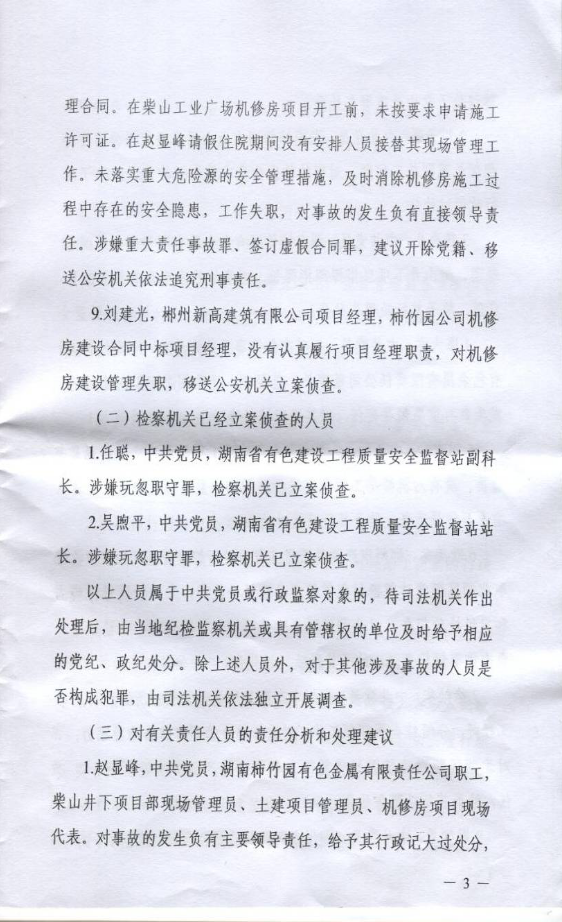 理合同。在柴山工业广场机修房项目开工前，未按要求申请施工许可证。在赵显峰请假住院期间没有安排人员接替其现场管理工作。未落实重大危险源的安全管理措施，及时消除机修房施工过程中存在的安全隐患，工作失职，对事故的发生负有直接领导责任。涉嫌重大责任事故罪、签订虚假合同罪，建议开除党籍、移送公安机关依法追究刑事责任。

9.刘建光，郴州新高建筑有限公司项目经理，柿竹园公司机修房建设合同中标项目经理，没有认真履行项目经理职责，对机修房建设管理失职，移送公安机关立案侦查。

（二）检察机关已经立案侦查的人员

1.任聪，中共党员，湖南省有色建设工程质量安全监督站副科长。涉嫌玩忽职守罪，检察机关已立案侦查。

2.吴煦平，中共党员，湖南省有色建设工程质量安全监督站站长。涉嫌玩忽职守罪，检察机关已立案侦查。

以上人员属于中共党员或行政监察对象的，待司法机关作出处理后，由当地纪检监察机关或具有管辖权的单位及时给予相应的党纪、政纪处分。除上述人员外，对于其他涉及事故的人员是否构成犯罪，由司法机关依法独立开展调查。

（三）对有关责任人员的责任分析和处理建议

1.赵显峰，中共党员，湖南柿竹园有色金属有限责任公司职工，柴山井下项目部现场管理员、土建项目管理员、机修房项目现场代表。对事故的发生负有主要领导责任，给予其行政记大过处分，

— 3 —